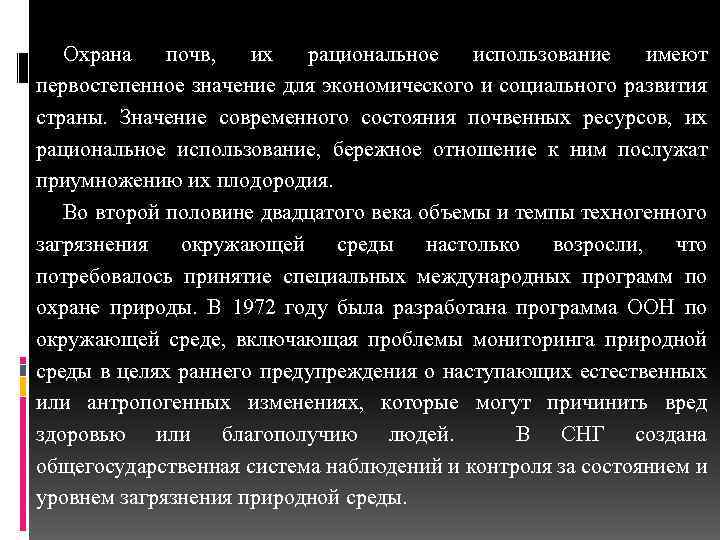 Охрана почв, их рациональное использование имеют первостепенное значение для экономического и социального развития страны. Значение современного состояния почвенных ресурсов, их рациональное использование, бережное отношение к ним послужат приумножению их плодородия.

Во второй половине двадцатого века объемы и темпы техногенного загрязнения окружающей среды настолько возросли, что потребовалось принятие специальных международных программ по охране природы. В 1972 году была разработана программа ООН по окружающей среде, включающая проблемы мониторинга природной среды в целях раннего предупреждения о наступающих естественных или антропогенных изменениях, которые могут причинить вред здоровью или благополучию людей. В СНГ создана общегосударственная система наблюдений и контроля за состоянием и уровнем загрязнения природной среды.